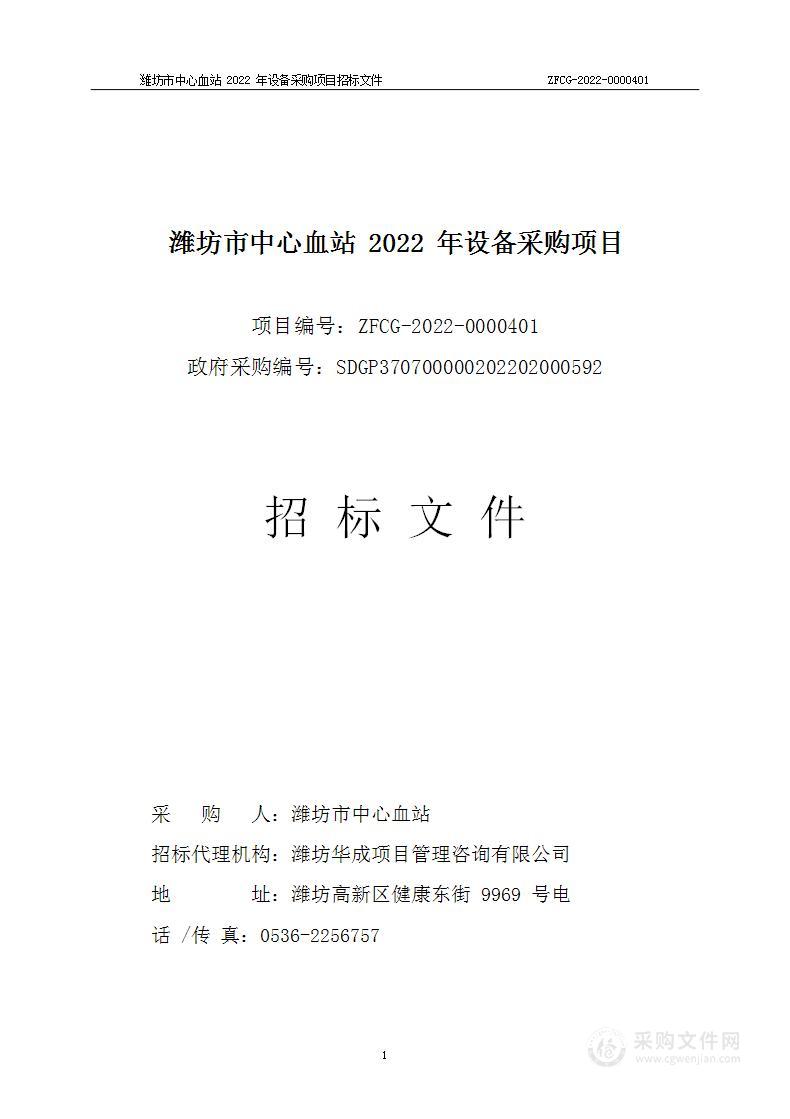 潍坊市中心血站 2022 年设备采购项目招标文件 ZFCG-2022-0000401

潍坊市中心血站 2022 年设备采购项目

项目编号：ZFCG-2022-0000401
政府采购编号：SDGP370700000202202000592

招 标 文 件

采 购 人：潍坊市中心血站
招标代理机构：潍坊华成项目管理咨询有限公司
地 址：潍坊高新区健康东街 9969 号电
话 /传 真：0536-2256757

1

采购文件网
www.cgwenjian.com